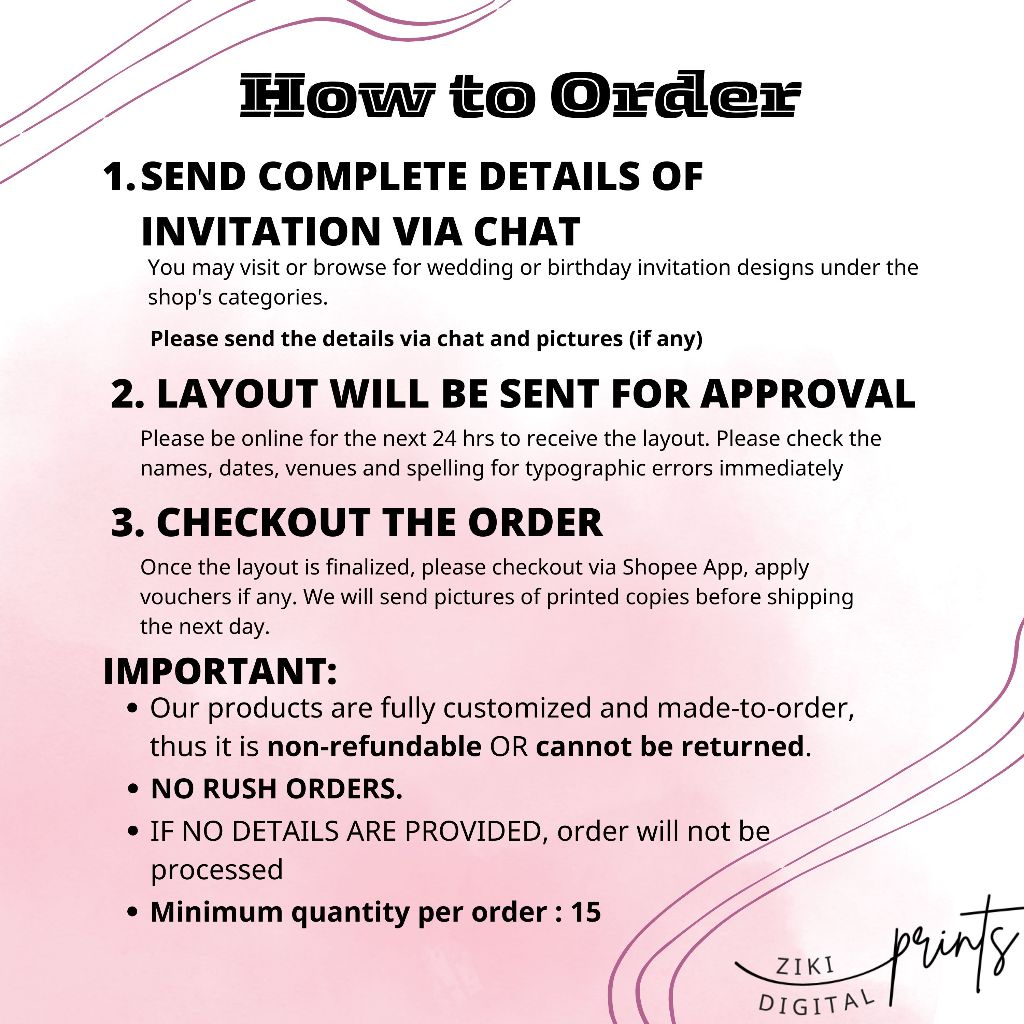 How to Order

1. SEND COMPLETE DETAILS OF INVITATION VIA CHAT

You may visit or browse for wedding or birthday invitation designs under the shop's categories.

Please send the details via chat and pictures (if any)

2. LAYOUT WILL BE SENT FOR APPROVAL

Please be online for the next 24 hrs to receive the layout. Please check the names, dates, venues and spelling for typographic errors immediately

3. CHECKOUT THE ORDER

Once the layout is finalized, please checkout via Shopee App, apply vouchers if any. We will send pictures of printed copies before shipping the next day.

IMPORTANT:
• Our products are fully customized and made-to-order, thus it is non-refundable OR cannot be returned.
• NO RUSH ORDERS.
• IF NO DETAILS ARE PROVIDED, order will not be processed
• Minimum quantity per order : 15

ZIKI
DIGITAL
prints